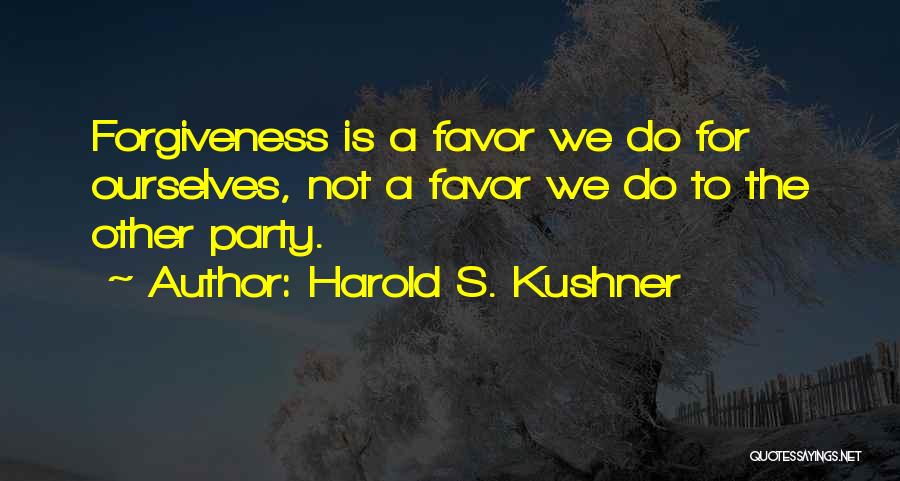 Forgiveness is a favor we do for ourselves, not a favor we do to the other party.
~ Author: Harold S. Kushner

QUOTESSAYINGS.NET